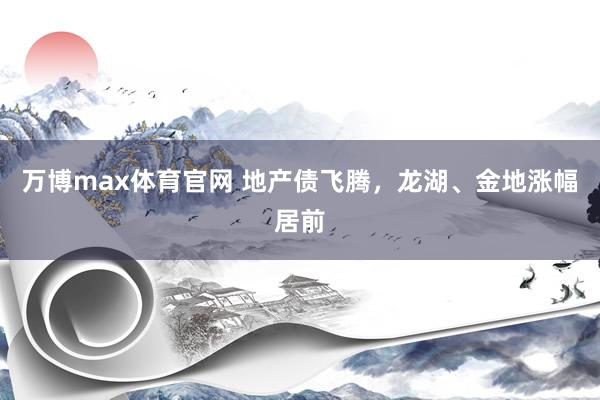 万博max体育官网 地产债飞腾，龙湖、金地涨幅居前